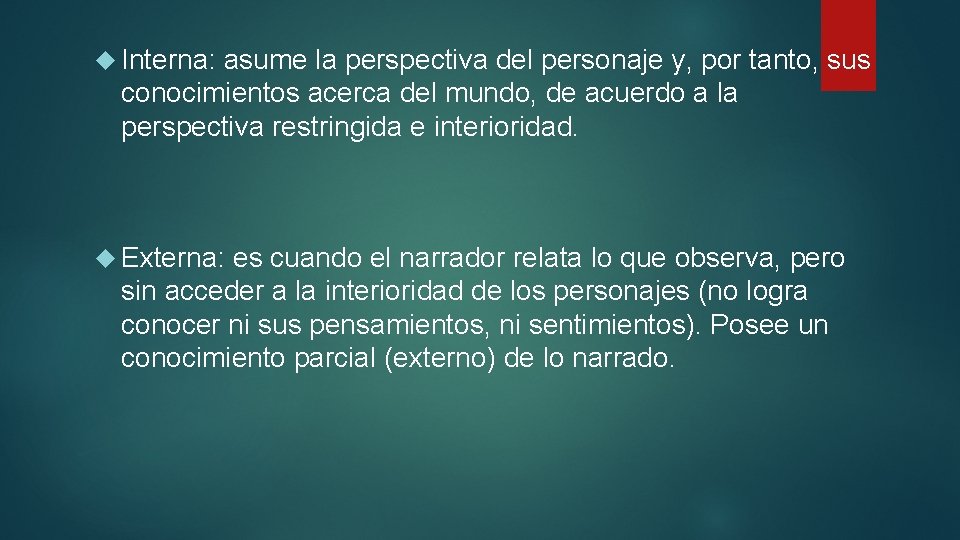 Interna: asume la perspectiva del personaje y, por tanto, sus conocimientos acerca del mundo, de acuerdo a la perspectiva restringida e interioridad.

Externa: es cuando el narrador relata lo que observa, pero sin acceder a la interioridad de los personajes (no logra conocer ni sus pensamientos, ni sentimientos). Posee un conocimiento parcial (externo) de lo narrado.